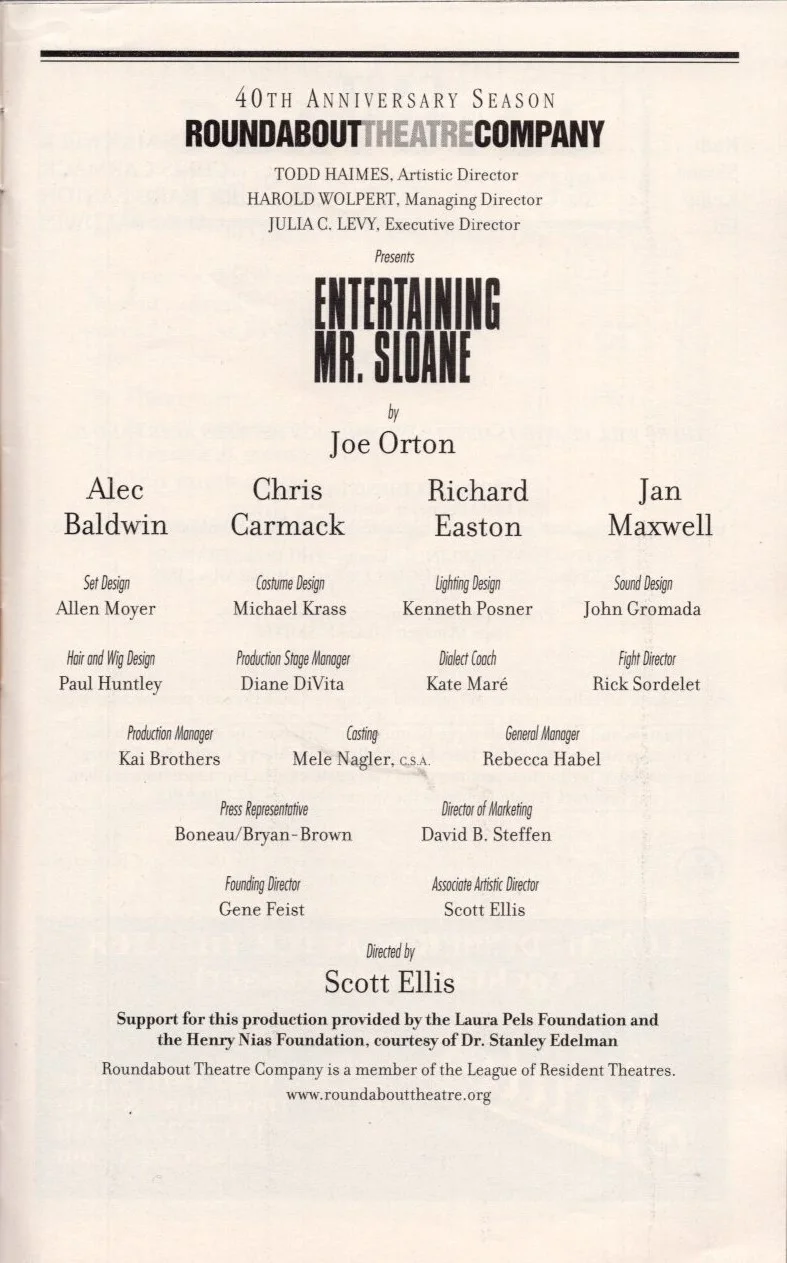 40TH ANNIVERSARY SEASON
ROUNDABOUTTHEATRECOMPANY
TODD HAIMES, Artistic Director
HAROLD WOLPERT, Managing Director
JULIA C. LEVY, Executive Director

Presents

ENTERTAINING MR. SLOANE

by
Joe Orton

Alec Baldwin

Chris Carmack

Richard Easton

Jan Maxwell

Set Design
Allen Moyer

Costume Design
Michael Krass

Lighting Design
Kenneth Posner

Sound Design
John Gromada

Hair and Wig Design
Paul Huntley

Production Stage Manager
Diane DiVita

Dialect Coach
Kate Maré

Fight Director
Rick Sordelet

Production Manager
Kai Brothers

Casting
Mele Nagler, C.S.A.

General Manager
Rebecca Habel

Press Representative
Boneau/Bryan-Brown

Director of Marketing
David B. Steffen

Founding Director
Gene Feist

Associate Artistic Director
Scott Ellis

Directed by
Scott Ellis

Support for this production provided by the Laura Pels Foundation and the Henry Nias Foundation, courtesy of Dr. Stanley Edelman

Roundabout Theatre Company is a member of the League of Resident Theatres.
www.roundabouttheatre.org